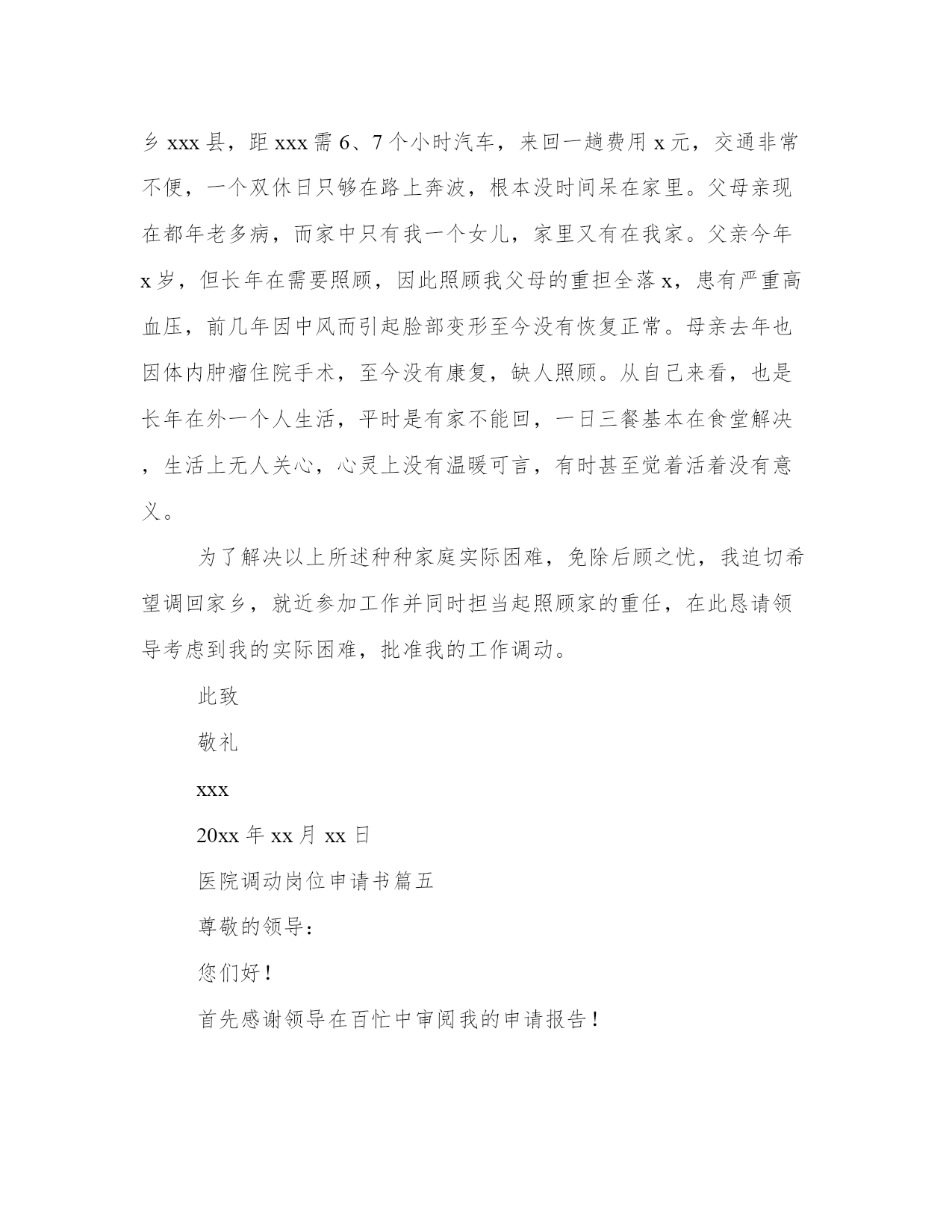 乡 xxx 县，距 xxx 需 6、7 个小时汽车，来回一趟费用 x 元，交通非常不便，一个双休日只够在路上奔波，根本没时间呆在家里。父母亲现在都年老多病，而家中只有我一个女儿，家里又有在我家。父亲今年 x 岁，但长年在需要照顾，因此照顾我父母的重担全落 x，患有严重高血压，前几年因中风而引起脸部变形至今没有恢复正常。母亲去年也因体内肿瘤住院手术，至今没有康复，缺人照顾。从自己来看，也是长年在外一个人生活，平时是有家不能回，一日三餐基本在食堂解决，生活上无人关心，心灵上没有温暖可言，有时甚至觉着活着没有意义。

为了解决以上所述种种家庭实际困难，免除后顾之忧，我迫切希望调回家乡，就近参加工作并同时担当起照顾家的重任，在此恳请领导考虑到我的实际困难，批准我的工作调动。

此致

敬礼

xxx

20xx 年 xx 月 xx 日

医院调动岗位申请书篇五

尊敬的领导：

您们好！

首先感谢领导在百忙中审阅我的申请报告！